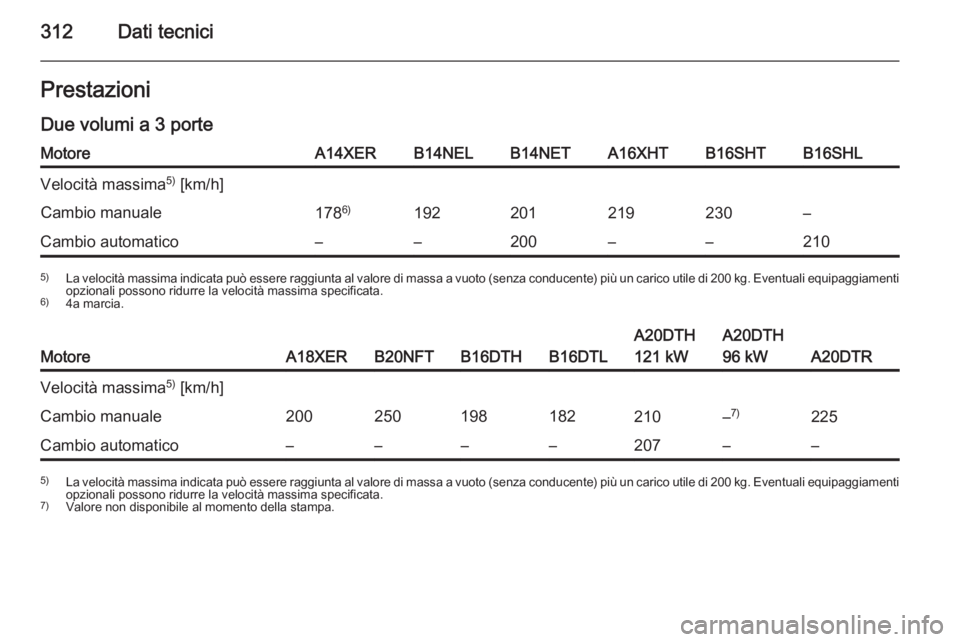 312 Dati tecnici

Prestazioni

Due volumi a 3 porte

| Motore | A14XER | B14NEL | B14NET | A16XHT | B16SHT | B16SHL |
|---|---|---|---|---|---|---|
| Velocità massima$^{5)}$ [km/h] | | | | | | |
| Cambio manuale | 178$^{6)}$ | 192 | 201 | 219 | 230 | – |
| Cambio automatico | – | – | 200 | – | – | 210 |

$^{5)}$ La velocità massima indicata può essere raggiunta al valore di massa a vuoto (senza conducente) più un carico utile di 200 kg. Eventuali equipaggiamenti opzionali possono ridurre la velocità massima specificata.
$^{6)}$ 4a marcia.

| Motore | A18XER | B20NFT | B16DTH | B16DTL | A20DTH 121 kW | A20DTH 96 kW | A20DTR |
|---|---|---|---|---|---|---|---|
| Velocità massima$^{5)}$ [km/h] | | | | | | | |
| Cambio manuale | 200 | 250 | 198 | 182 | 210 | –$^{7)}$ | 225 |
| Cambio automatico | – | – | – | – | 207 | – | – |

$^{5)}$ La velocità massima indicata può essere raggiunta al valore di massa a vuoto (senza conducente) più un carico utile di 200 kg. Eventuali equipaggiamenti opzionali possono ridurre la velocità massima specificata.
$^{7)}$ Valore non disponibile al momento della stampa.

carmanualsonline.info